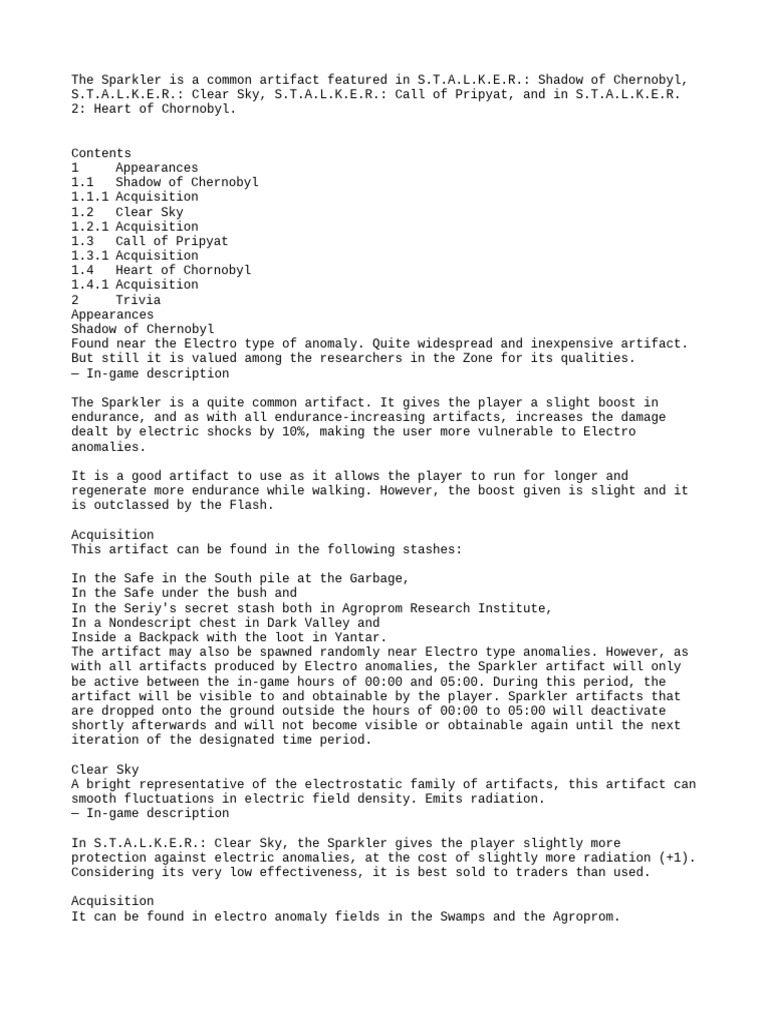 The Sparkler is a common artifact featured in S.T.A.L.K.E.R.: Shadow of Chernobyl, S.T.A.L.K.E.R.: Clear Sky, S.T.A.L.K.E.R.: Call of Pripyat, and in S.T.A.L.K.E.R. 2: Heart of Chornobyl.

Contents
1 Appearances
1.1 Shadow of Chernobyl
1.1.1 Acquisition
1.2 Clear Sky
1.2.1 Acquisition
1.3 Call of Pripyat
1.3.1 Acquisition
1.4 Heart of Chornobyl
1.4.1 Acquisition
2 Trivia
Appearances
Shadow of Chernobyl
Found near the Electro type of anomaly. Quite widespread and inexpensive artifact. But still it is valued among the researchers in the Zone for its qualities.
— In-game description

The Sparkler is a quite common artifact. It gives the player a slight boost in endurance, and as with all endurance-increasing artifacts, increases the damage dealt by electric shocks by 10%, making the user more vulnerable to Electro anomalies.

It is a good artifact to use as it allows the player to run for longer and regenerate more endurance while walking. However, the boost given is slight and it is outclassed by the Flash.

Acquisition
This artifact can be found in the following stashes:

In the Safe in the South pile at the Garbage,
In the Safe under the bush and
In the Seriy's secret stash both in Agroprom Research Institute,
In a Nondescript chest in Dark Valley and
Inside a Backpack with the loot in Yantar.
The artifact may also be spawned randomly near Electro type anomalies. However, as with all artifacts produced by Electro anomalies, the Sparkler artifact will only be active between the in-game hours of 00:00 and 05:00. During this period, the artifact will be visible to and obtainable by the player. Sparkler artifacts that are dropped onto the ground outside the hours of 00:00 to 05:00 will deactivate shortly afterwards and will not become visible or obtainable again until the next iteration of the designated time period.

Clear Sky
A bright representative of the electrostatic family of artifacts, this artifact can smooth fluctuations in electric field density. Emits radiation.
— In-game description

In S.T.A.L.K.E.R.: Clear Sky, the Sparkler gives the player slightly more protection against electric anomalies, at the cost of slightly more radiation (+1). Considering its very low effectiveness, it is best sold to traders than used.

Acquisition
It can be found in electro anomaly fields in the Swamps and the Agroprom.